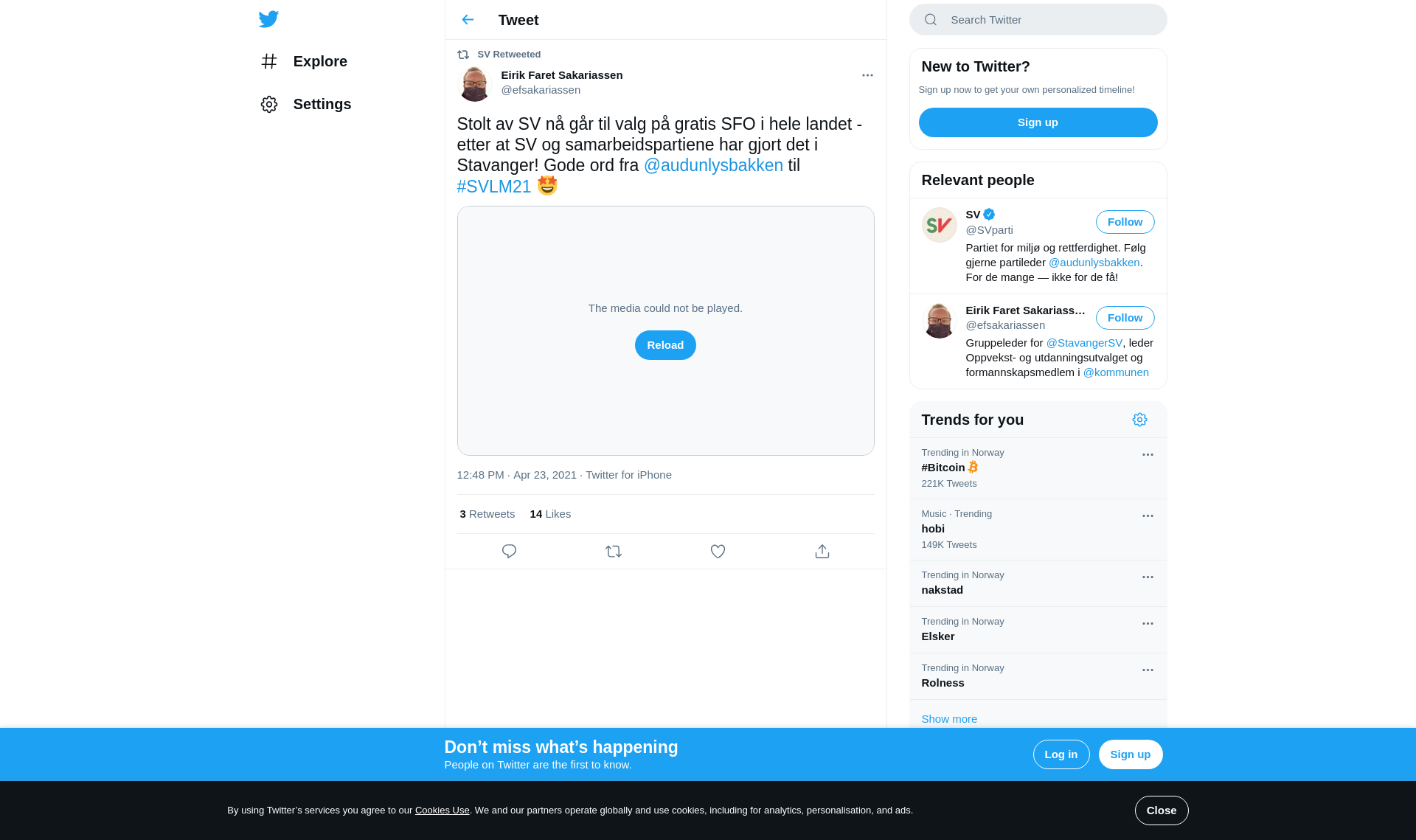 Explore

Settings

Tweet

SV Retweeted

Eirik Faret Sakariassen
@efsakariassen

Stolt av SV nå går til valg på gratis SFO i hele landet - etter at SV og samarbeidspartiene har gjort det i Stavanger! Gode ord fra @audunlysbakken til #SVLM21 🤩

The media could not be played.

Reload

12:48 PM · Apr 23, 2021 · Twitter for iPhone

3 Retweets 14 Likes

Search Twitter

New to Twitter?

Sign up now to get your own personalized timeline!

Sign up

Relevant people

SV
@SVparti
Follow
Partiet for miljø og rettferdighet. Følg gjerne partileder @audunlysbakken. For de mange — ikke for de få!

Eirik Faret Sakariass…
@efsakariassen
Follow
Gruppeleder for @StavangerSV, leder Oppvekst- og utdanningsutvalget og formannskapsmedlem i @kommunen

Trends for you

Trending in Norway
#Bitcoin
221K Tweets

Music · Trending
hobi
149K Tweets

Trending in Norway
nakstad

Trending in Norway
Elsker

Trending in Norway
Rolness

Show more

Don’t miss what’s happening
People on Twitter are the first to know.

Log in

Sign up

By using Twitter’s services you agree to our Cookies Use. We and our partners operate globally and use cookies, including for analytics, personalisation, and ads.

Close